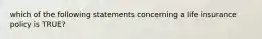 which of the following statements concerning a life insurance policy is TRUE?